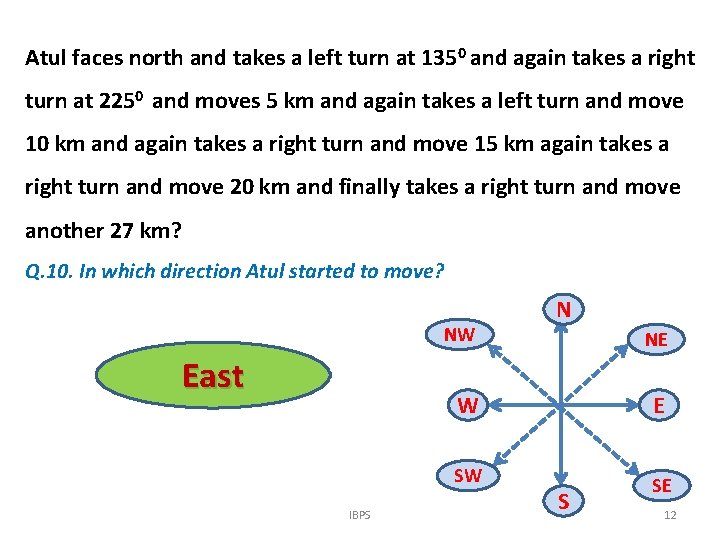 Atul faces north and takes a left turn at $135^0$ and again takes a right turn at $225^0$ and moves 5 km and again takes a left turn and move 10 km and again takes a right turn and move 15 km again takes a right turn and move 20 km and finally takes a right turn and move another 27 km?

Q.10. In which direction Atul started to move?

East

N
NW
NE
W
E
SW
SE
S

IBPS

12